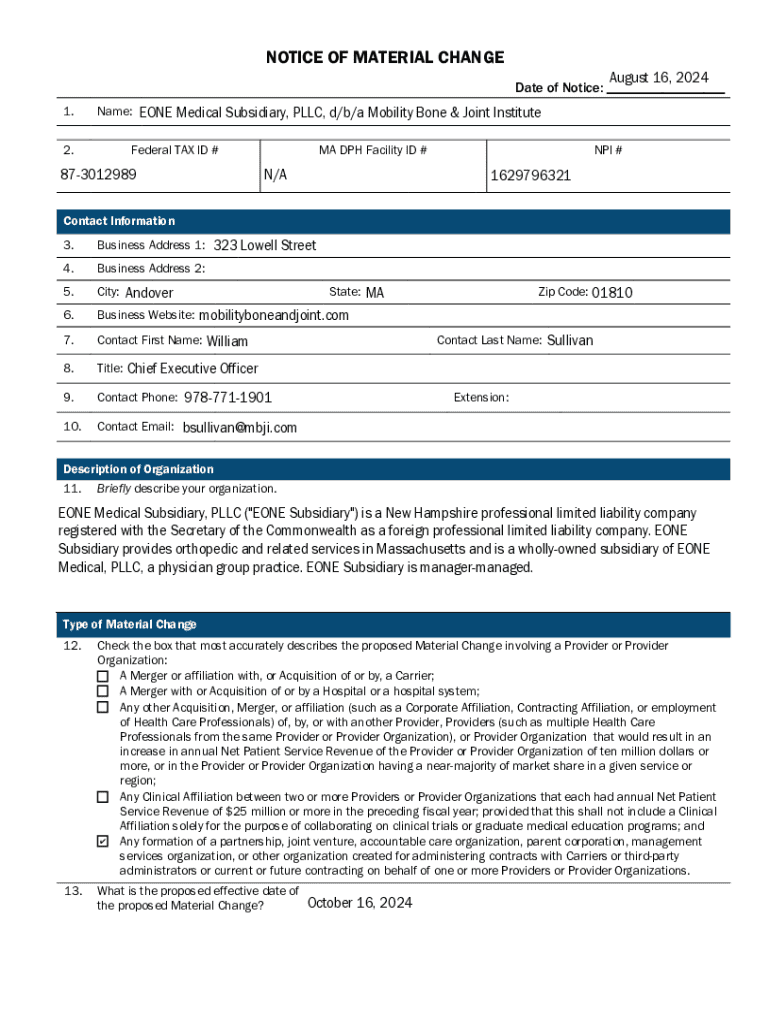 NOTICE OF MATERIAL CHANGE

Date of Notice: August 16, 2024

1. Name: EONE Medical Subsidiary, PLLC, d/b/a Mobility Bone & Joint Institute

| 2. Federal TAX ID # | MA DPH Facility ID # | NPI # |
|---|---|---|
| 87-3012989 | N/A | 1629796321 |

Contact Information

3. Business Address 1: 323 Lowell Street

4. Business Address 2:

5. City: Andover State: MA Zip Code: 01810

6. Business Website: mobilityboneandjoint.com

7. Contact First Name: William Contact Last Name: Sullivan

8. Title: Chief Executive Officer

9. Contact Phone: 978-771-1901 Extension:

10. Contact Email: bsullivan@mbji.com

Description of Organization

11. Briefly describe your organization.

EONE Medical Subsidiary, PLLC ("EONE Subsidiary") is a New Hampshire professional limited liability company registered with the Secretary of the Commonwealth as a foreign professional limited liability company. EONE Subsidiary provides orthopedic and related services in Massachusetts and is a wholly-owned subsidiary of EONE Medical, PLLC, a physician group practice. EONE Subsidiary is manager-managed.

Type of Material Change

12. Check the box that most accurately describes the proposed Material Change involving a Provider or Provider Organization:
☐ A Merger or affiliation with, or Acquisition of or by, a Carrier;
☐ A Merger with or Acquisition of or by a Hospital or a hospital system;
☐ Any other Acquisition, Merger, or affiliation (such as a Corporate Affiliation, Contracting Affiliation, or employment of Health Care Professionals) of, by, or with another Provider, Providers (such as multiple Health Care Professionals from the same Provider or Provider Organization), or Provider Organization that would result in an increase in annual Net Patient Service Revenue of the Provider or Provider Organization of ten million dollars or more, or in the Provider or Provider Organization having a near-majority of market share in a given service or region;
☐ Any Clinical Affiliation between two or more Providers or Provider Organizations that each had annual Net Patient Service Revenue of $25 million or more in the preceding fiscal year; provided that this shall not include a Clinical Affiliation solely for the purpose of collaborating on clinical trials or graduate medical education programs; and
☑ Any formation of a partnership, joint venture, accountable care organization, parent corporation, management services organization, or other organization created for administering contracts with Carriers or third-party administrators or current or future contracting on behalf of one or more Providers or Provider Organizations.

13. What is the proposed effective date of the proposed Material Change? October 16, 2024